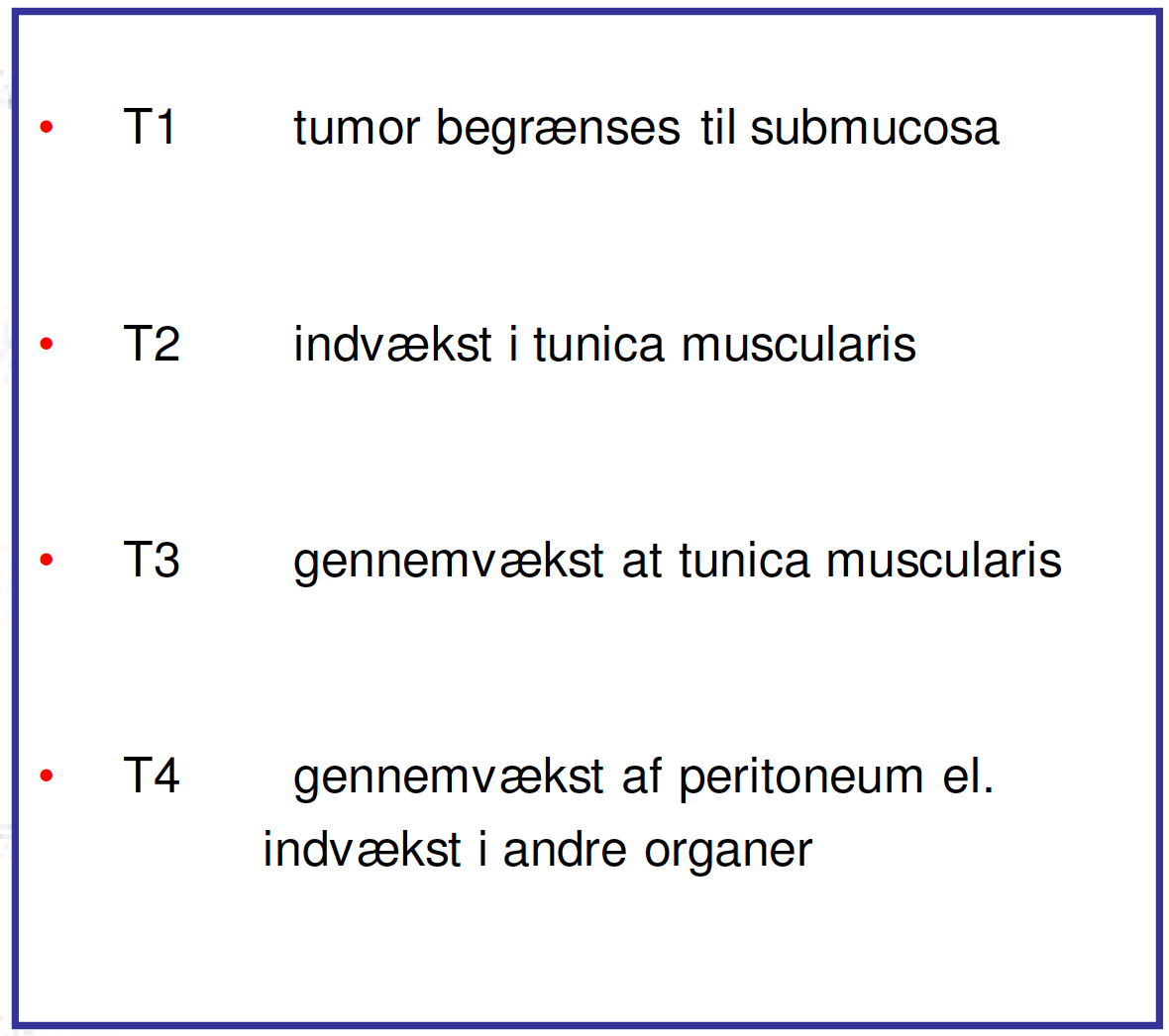 • T1 tumor begrænses til submucosa

• T2 indvækst i tunica muscularis

• T3 gennemvækst at tunica muscularis

• T4 gennemvækst af peritoneum el. indvækst i andre organer